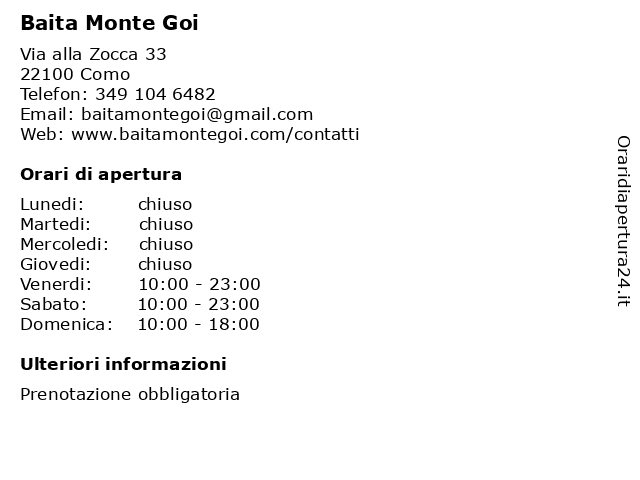 Baita Monte Goi

Via alla Zocca 33
22100 Como
Telefon: 349 104 6482
Email: baitamontegoi@gmail.com
Web: www.baitamontegoi.com/contatti

Orari di apertura

| | |
|---|---|
| Lunedi: | chiuso |
| Martedi: | chiuso |
| Mercoledi: | chiuso |
| Giovedi: | chiuso |
| Venerdi: | 10:00 - 23:00 |
| Sabato: | 10:00 - 23:00 |
| Domenica: | 10:00 - 18:00 |

Ulteriori informazioni

Prenotazione obbligatoria

Oraridiapertura24.it